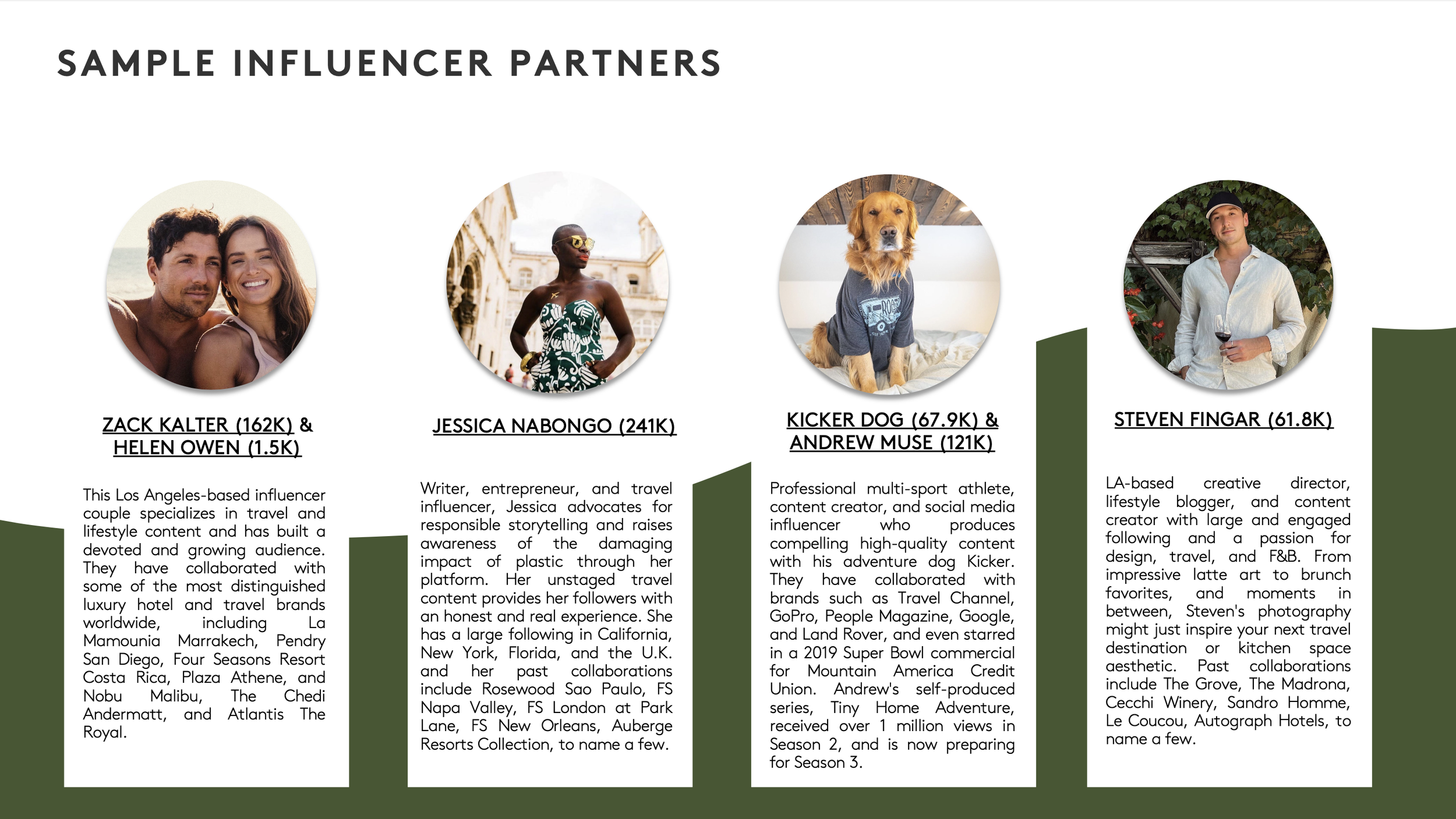 SAMPLE INFLUENCER PARTNERS

ZACK KALTER (162K) & HELEN OWEN (1.5K)

This Los Angeles-based influencer couple specializes in travel and lifestyle content and has built a devoted and growing audience. They have collaborated with some of the most distinguished luxury hotel and travel brands worldwide, including La Mamounia Marrakech, Pendry San Diego, Four Seasons Resort Costa Rica, Plaza Athene, and Nobu Malibu, The Chedi Andermatt, and Atlantis The Royal.

JESSICA NABONGO (241K)

Writer, entrepreneur, and travel influencer, Jessica advocates for responsible storytelling and raises awareness of the damaging impact of plastic through her platform. Her unstaged travel content provides her followers with an honest and real experience. She has a large following in California, New York, Florida, and the U.K. and her past collaborations include Rosewood Sao Paulo, FS Napa Valley, FS London at Park Lane, FS New Orleans, Auberge Resorts Collection, to name a few.

KICKER DOG (67.9K) & ANDREW MUSE (121K)

Professional multi-sport athlete, content creator, and social media influencer who produces compelling high-quality content with his adventure dog Kicker. They have collaborated with brands such as Travel Channel, GoPro, People Magazine, Google, and Land Rover, and even starred in a 2019 Super Bowl commercial for Mountain America Credit Union. Andrew's self-produced series, Tiny Home Adventure, received over 1 million views in Season 2, and is now preparing for Season 3.

STEVEN FINGAR (61.8K)

LA-based creative director, lifestyle blogger, and content creator with large and engaged following and a passion for design, travel, and F&B. From impressive latte art to brunch favorites, and moments in between, Steven's photography might just inspire your next travel destination or kitchen space aesthetic. Past collaborations include The Grove, The Madrona, Cecchi Winery, Sandro Homme, Le Coucou, Autograph Hotels, to name a few.